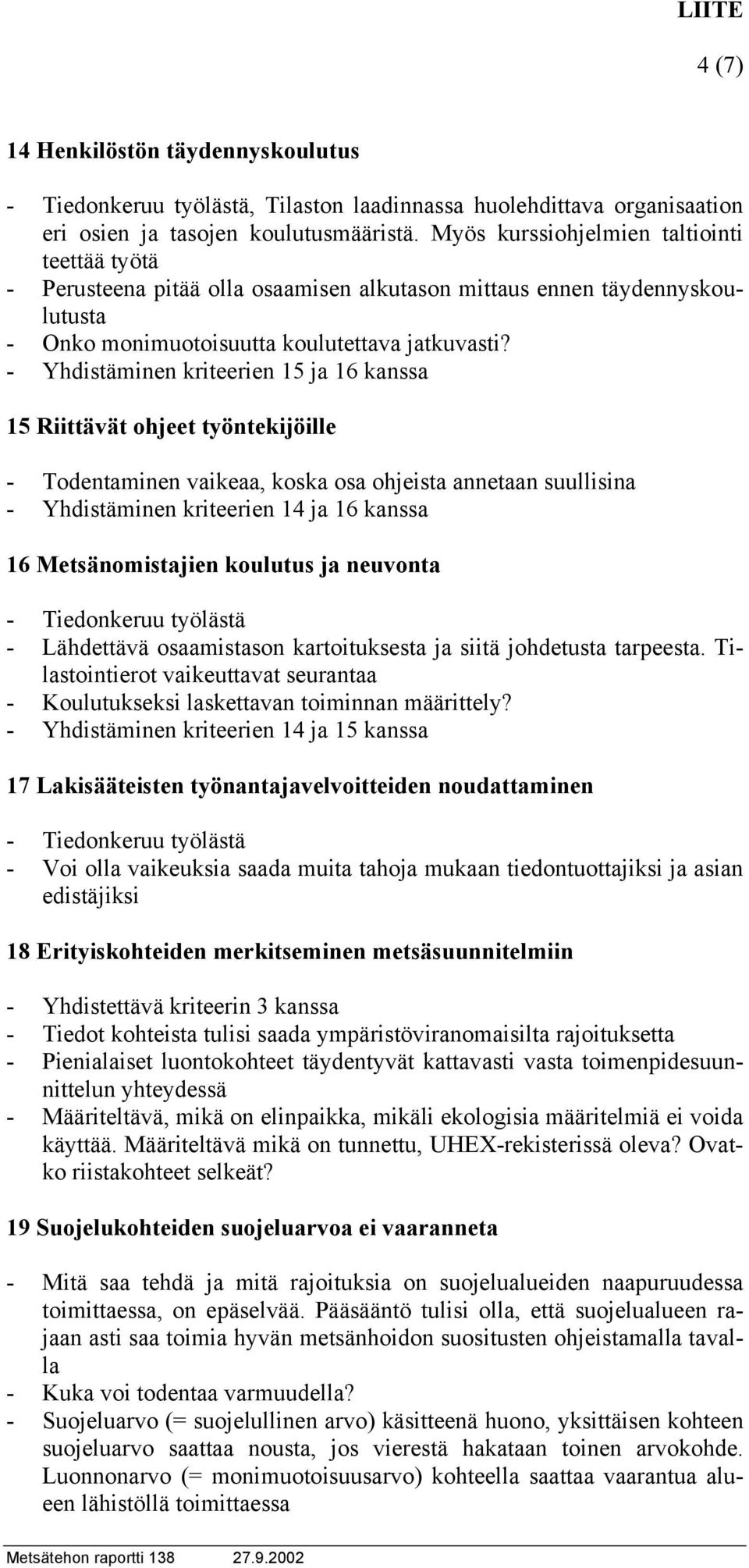 LIITE

4 (7)

14 Henkilöstön täydennyskoulutus

- Tiedonkeruu työlästä, Tilaston laadinnassa huolehdittava organisaation eri osien ja tasojen koulutusmääristä. Myös kurssiohjelmien taltiointi teettää työtä
- Perusteena pitää olla osaamisen alkutason mittaus ennen täydennyskoulutusta
- Onko monimuotoisuutta koulutettava jatkuvasti?
- Yhdistäminen kriteerien 15 ja 16 kanssa

15 Riittävät ohjeet työntekijöille

- Todentaminen vaikeaa, koska osa ohjeista annetaan suullisina
- Yhdistäminen kriteerien 14 ja 16 kanssa

16 Metsänomistajien koulutus ja neuvonta

- Tiedonkeruu työlästä
- Lähdettävä osaamistason kartoituksesta ja siitä johdetusta tarpeesta. Tilastointierot vaikeuttavat seurantaa
- Koulutukseksi laskettavan toiminnan määrittely?
- Yhdistäminen kriteerien 14 ja 15 kanssa

17 Lakisääteisten työnantajavelvoitteiden noudattaminen

- Tiedonkeruu työlästä
- Voi olla vaikeuksia saada muita tahoja mukaan tiedontuottajiksi ja asian edistäjiksi

18 Erityiskohteiden merkitseminen metsäsuunnitelmiin

- Yhdistettävä kriteerin 3 kanssa
- Tiedot kohteista tulisi saada ympäristöviranomaisilta rajoituksetta
- Pienialaiset luontokohteet täydentyvät kattavasti vasta toimenpidesuunnittelun yhteydessä
- Määriteltävä, mikä on elinpaikka, mikäli ekologisia määritelmiä ei voida käyttää. Määriteltävä mikä on tunnettu, UHEX-rekisterissä oleva? Ovatko riistakohteet selkeät?

19 Suojelukohteiden suojeluarvoa ei vaaranneta

- Mitä saa tehdä ja mitä rajoituksia on suojelualueiden naapuruudessa toimittaessa, on epäselvää. Pääsääntö tulisi olla, että suojelualueen rajaan asti saa toimia hyvän metsänhoidon suositusten ohjeistamalla tavalla
- Kuka voi todentaa varmuudella?
- Suojeluarvo (= suojelullinen arvo) käsitteenä huono, yksittäisen kohteen suojeluarvo saattaa nousta, jos vierestä hakataan toinen arvokohde. Luonnonarvo (= monimuotoisuusarvo) kohteella saattaa vaarantua alueen lähistöllä toimittaessa

Metsätehon raportti 138 27.9.2002